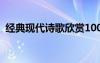 经典现代诗歌欣赏100